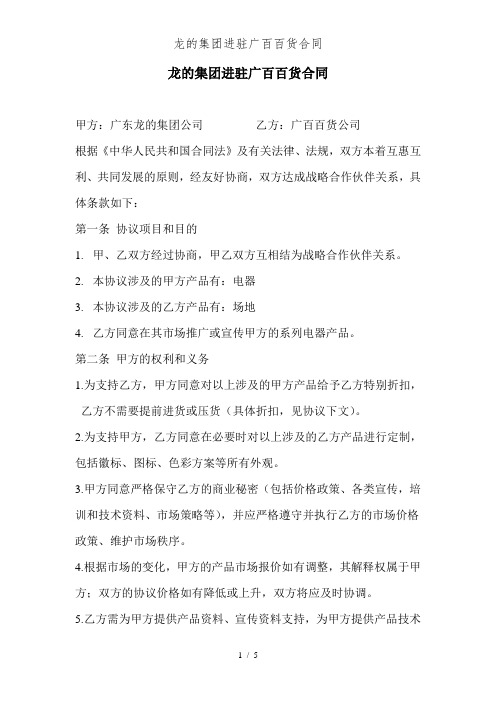 龙的集团进驻广百百货合同

龙的集团进驻广百百货合同

甲方：广东龙的集团公司　　　　　乙方：广百百货公司

根据《中华人民共和国合同法》及有关法律、法规，双方本着互惠互利、共同发展的原则，经友好协商，双方达成战略合作伙伴关系，具体条款如下：

第一条 协议项目和目的

1. 甲、乙双方经过协商，甲乙双方互相结为战略合作伙伴关系。

2. 本协议涉及的甲方产品有：电器

3. 本协议涉及的乙方产品有：场地

4. 乙方同意在其市场推广或宣传甲方的系列电器产品。

第二条 甲方的权利和义务

1.为支持乙方，甲方同意对以上涉及的甲方产品给予乙方特别折扣，乙方不需要提前进货或压货（具体折扣，见协议下文）。

2.为支持甲方，乙方同意在必要时对以上涉及的乙方产品进行定制，包括徽标、图标、色彩方案等所有外观。

3.甲方同意严格保守乙方的商业秘密（包括价格政策、各类宣传，培训和技术资料、市场策略等），并应严格遵守并执行乙方的市场价格政策、维护市场秩序。

4.根据市场的变化，甲方的产品市场报价如有调整，其解释权属于甲方；双方的协议价格如有降低或上升，双方将应及时协调。

5.乙方需为甲方提供产品资料、宣传资料支持，为甲方提供产品技术

1 / 5